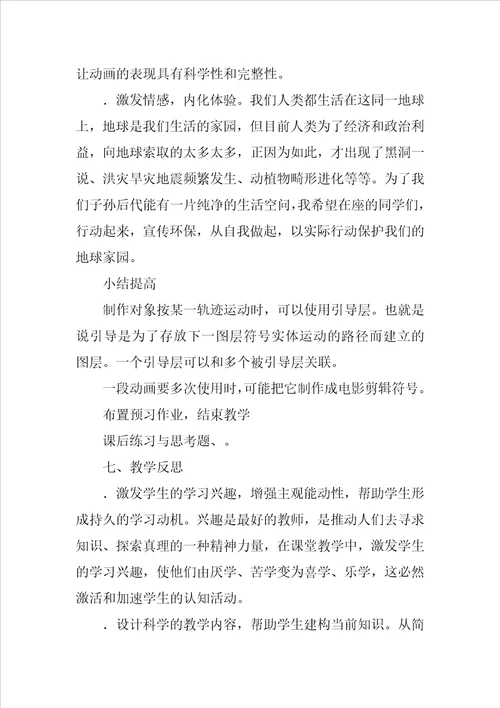 让动画的表现具有科学性和完整性。

．激发情感，内化体验。我们人类都生活在这同一地球上，地球是我们生活的家园，但目前人类为了经济和政治利益，向地球索取的太多太多，正因为如此，才出现了黑洞一说、洪灾旱灾地震频繁发生、动植物畸形进化等等。为了我们子孙后代能有一片纯净的生活空间，我希望在座的同学们，行动起来，宣传环保，从自我做起，以实际行动保护我们的地球家园。

小结提高

制作对象按某一轨迹运动时，可以使用引导层。也就是说引导是为了存放下一图层符号实体运动的路径而建立的图层。一个引导层可以和多个被引导层关联。

一段动画要多次使用时，可能把它制作成电影剪辑符号。

布置预习作业，结束教学

课后练习与思考题、。

七、教学反思

．激发学生的学习兴趣，增强主观能动性，帮助学生形成持久的学习动机。兴趣是最好的教师，是推动人们去寻求知识、探索真理的一种精神力量，在课堂教学中，激发学生的学习兴趣，使他们由厌学、苦学变为喜学、乐学，这必然激活和加速学生的认知活动。

．设计科学的教学内容，帮助学生建构当前知识。从简